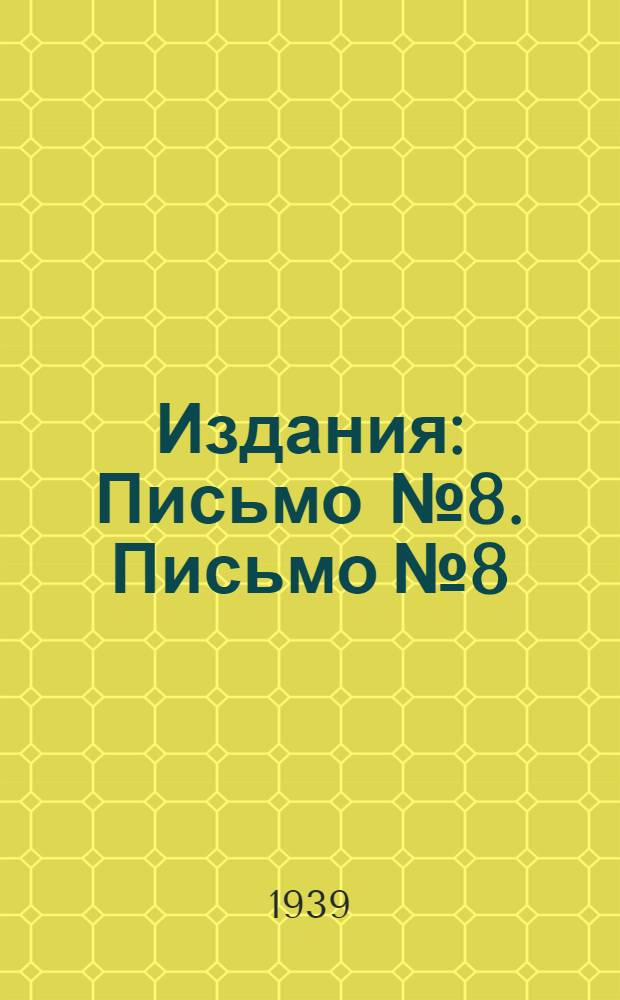 Издания: Письмо №8. Письмо №8

1939